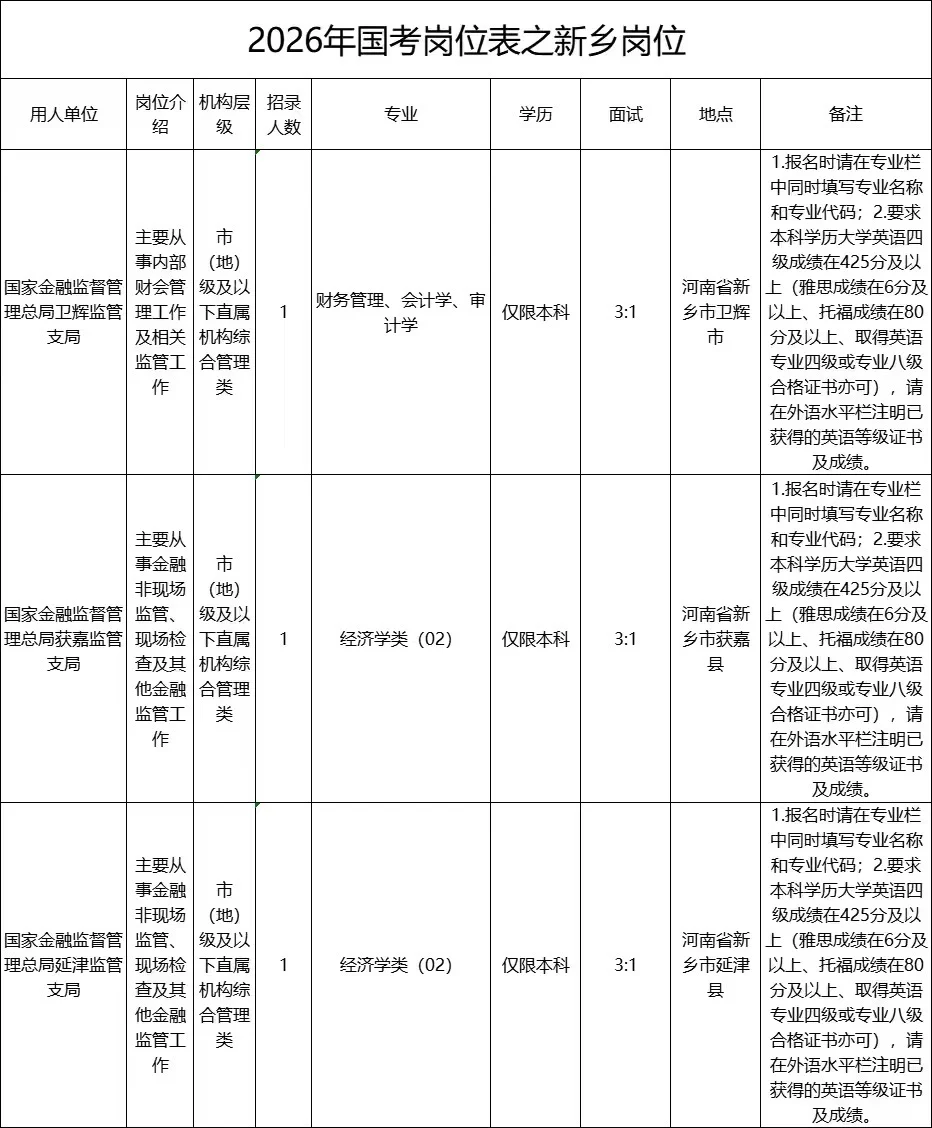 2026年国考岗位表之新乡岗位

| 用人单位 | 岗位介绍 | 机构层级 | 招录人数 | 专业 | 学历 | 面试 | 地点 | 备注 |
|---|---|---|---|---|---|---|---|---|
| 国家金融监督管理总局卫辉监管支局 | 主要从事内部财会管理工作及相关监管工作 | 市（地）级及以下直属机构综合管理类 | 1 | 财务管理、会计学、审计学 | 仅限本科 | 3:1 | 河南省新乡市卫辉市 | 1.报名时请在专业栏中同时填写专业名称和专业代码；2.要求本科学历大学英语四级成绩在425分及以上（雅思成绩在6分及以上、托福成绩在80分及以上、取得英语专业四级或专业八级合格证书亦可），请在外语水平栏注明已获得的英语等级证书及成绩。 |
| 国家金融监督管理总局获嘉监管支局 | 主要从事金融非现场监管、现场检查及其他金融监管工作 | 市（地）级及以下直属机构综合管理类 | 1 | 经济学类（02） | 仅限本科 | 3:1 | 河南省新乡市获嘉县 | 1.报名时请在专业栏中同时填写专业名称和专业代码；2.要求本科学历大学英语四级成绩在425分及以上（雅思成绩在6分及以上、托福成绩在80分及以上、取得英语专业四级或专业八级合格证书亦可），请在外语水平栏注明已获得的英语等级证书及成绩。 |
| 国家金融监督管理总局延津监管支局 | 主要从事金融非现场监管、现场检查及其他金融监管工作 | 市（地）级及以下直属机构综合管理类 | 1 | 经济学类（02） | 仅限本科 | 3:1 | 河南省新乡市延津县 | 1.报名时请在专业栏中同时填写专业名称和专业代码；2.要求本科学历大学英语四级成绩在425分及以上（雅思成绩在6分及以上、托福成绩在80分及以上、取得英语专业四级或专业八级合格证书亦可），请在外语水平栏注明已获得的英语等级证书及成绩。 |